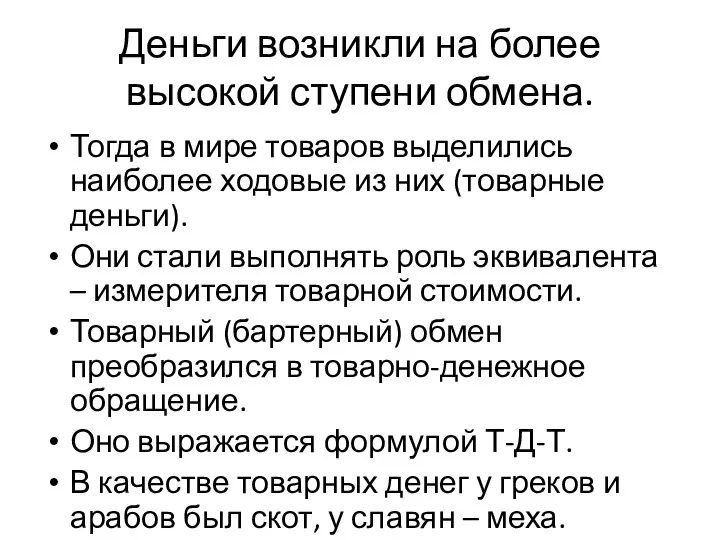 Деньги возникли на более высокой ступени обмена.

• Тогда в мире товаров выделились наиболее ходовые из них (товарные деньги).
• Они стали выполнять роль эквивалента – измерителя товарной стоимости.
• Товарный (бартерный) обмен преобразился в товарно-денежное обращение.
• Оно выражается формулой Т-Д-Т.
• В качестве товарных денег у греков и арабов был скот, у славян – меха.